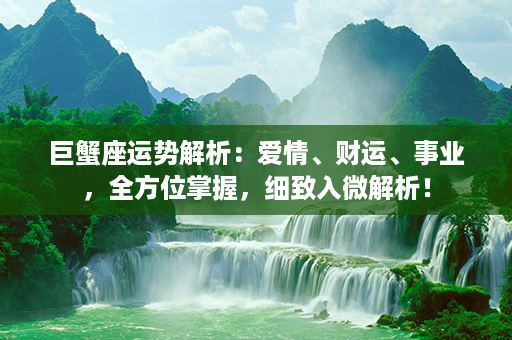 巨蟹座运势解析：爱情、财运、事业，全方位掌握，细致入微解析！